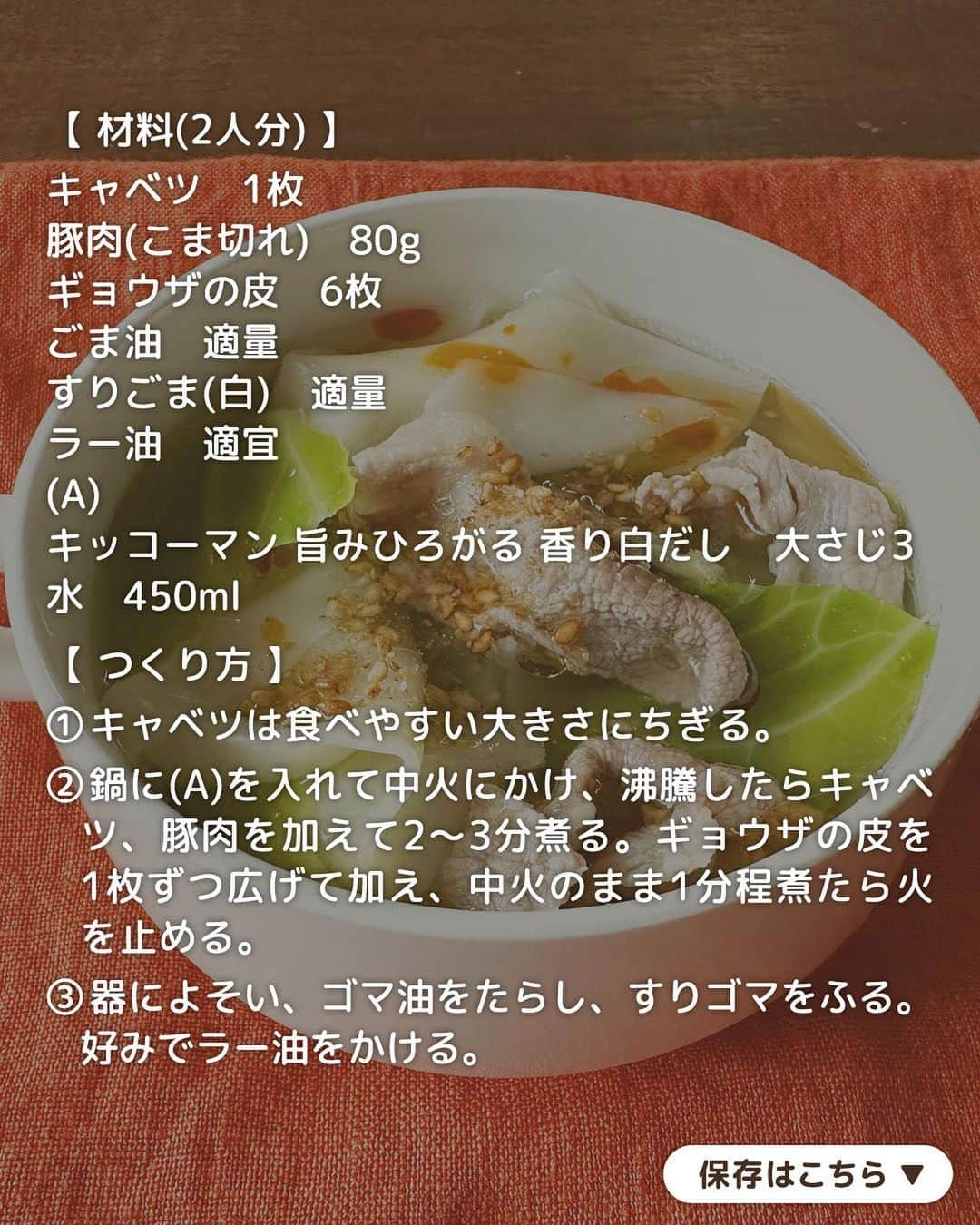 【 材料(2人分) 】
キャベツ　1枚
豚肉(こま切れ)　80g
ギョウザの皮　6枚
ごま油　適量
すりごま(白)　適量
ラー油　適宜
(A)
キッコーマン 旨みひろがる 香り白だし　大さじ3
水　450ml

【 つくり方 】
①キャベツは食べやすい大きさにちぎる。
②鍋に(A)を入れて中火にかけ、沸騰したらキャベツ、豚肉を加えて2～3分煮る。ギョウザの皮を1枚ずつ広げて加え、中火のまま1分程煮たら火を止める。
③器によそい、ゴマ油をたらし、すりゴマをふる。好みでラー油をかける。

保存はこちら ▼